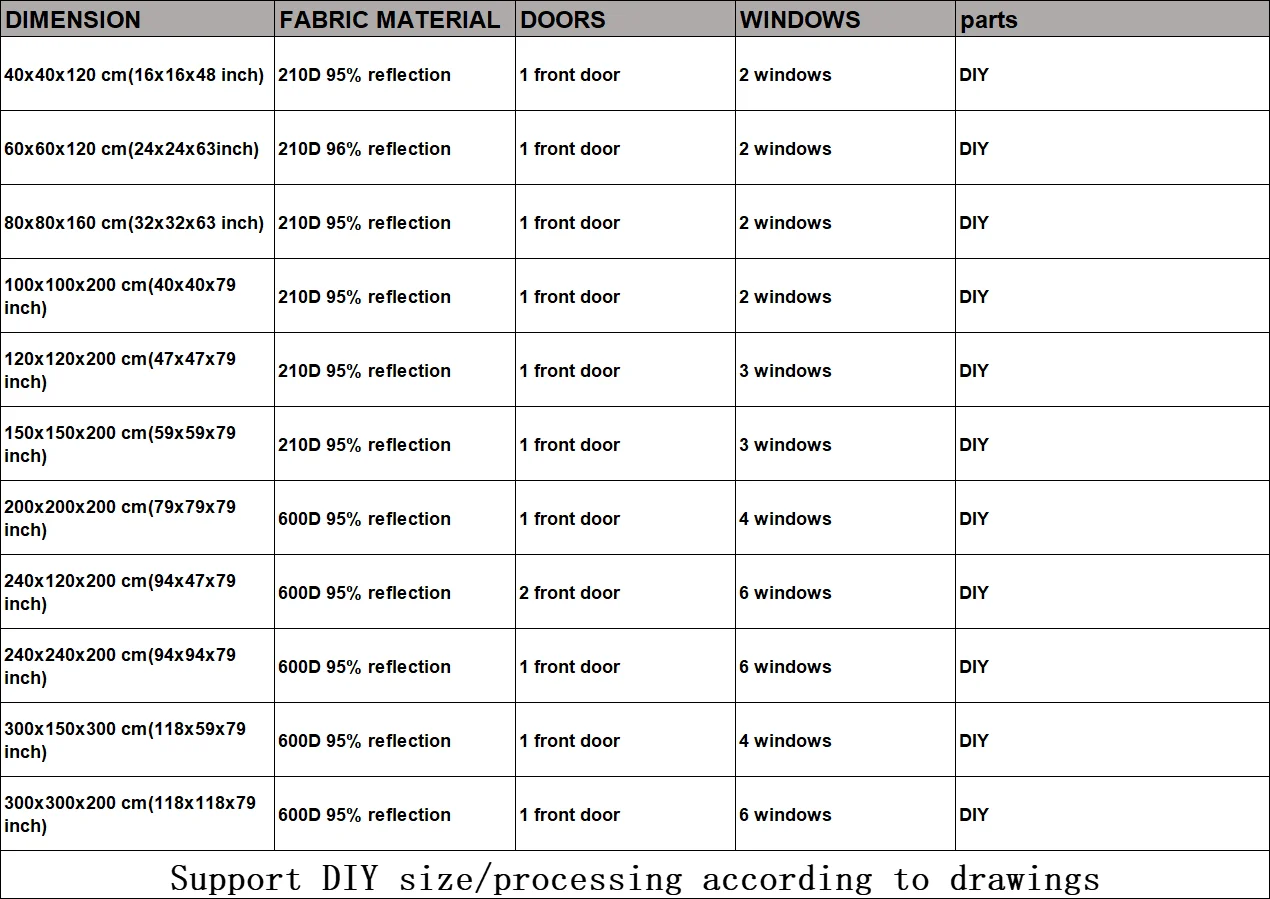 | DIMENSION | FABRIC MATERIAL | DOORS | WINDOWS | parts |
|---|---|---|---|---|
| 40x40x120 cm(16x16x48 inch) | 210D 95% reflection | 1 front door | 2 windows | DIY |
| 60x60x120 cm(24x24x63inch) | 210D 96% reflection | 1 front door | 2 windows | DIY |
| 80x80x160 cm(32x32x63 inch) | 210D 95% reflection | 1 front door | 2 windows | DIY |
| 100x100x200 cm(40x40x79 inch) | 210D 95% reflection | 1 front door | 2 windows | DIY |
| 120x120x200 cm(47x47x79 inch) | 210D 95% reflection | 1 front door | 3 windows | DIY |
| 150x150x200 cm(59x59x79 inch) | 210D 95% reflection | 1 front door | 3 windows | DIY |
| 200x200x200 cm(79x79x79 inch) | 600D 95% reflection | 1 front door | 4 windows | DIY |
| 240x120x200 cm(94x47x79 inch) | 600D 95% reflection | 2 front door | 6 windows | DIY |
| 240x240x200 cm(94x94x79 inch) | 600D 95% reflection | 1 front door | 6 windows | DIY |
| 300x150x300 cm(118x59x79 inch) | 600D 95% reflection | 1 front door | 4 windows | DIY |
| 300x300x200 cm(118x118x79 inch) | 600D 95% reflection | 1 front door | 6 windows | DIY |

Support DIY size/processing according to drawings